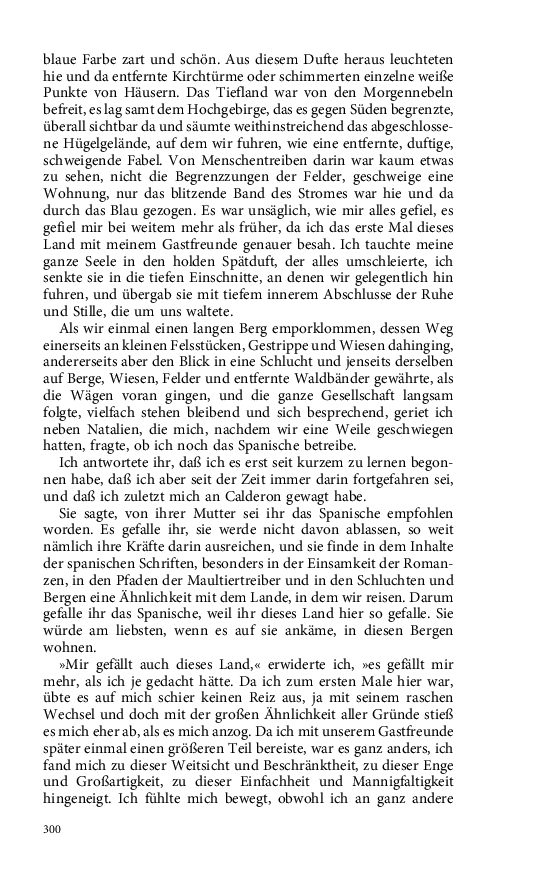 blaue Farbe zart und schön. Aus diesem Dufte heraus leuchteten hie und da entfernte Kirchtürme oder schimmerten einzelne weiße Punkte von Häusern. Das Tiefland war von den Morgennebeln befreit, es lag samt dem Hochgebirge, das es gegen Süden begrenzte, überall sichtbar da und säumte weithinstreichend das abgeschlossene Hügelgelände, auf dem wir fuhren, wie eine entfernte, duftige, schweigende Fabel. Von Menschentreiben darin war kaum etwas zu sehen, nicht die Begrenzungen der Felder, geschweige eine Wohnung, nur das blitzende Band des Stromes war hie und da durch das Blau gezogen. Es war unsäglich, wie mir alles gefiel, es gefiel mir bei weitem mehr als früher, da ich das erste Mal dieses Land mit meinem Gastfreunde genauer besah. Ich tauchte meine ganze Seele in den holden Spätduft, der alles umschleierte, ich senkte sie in die tiefen Einschnitte, an denen wir gelegentlich hin fuhren, und übergab sie mit tiefem innerem Abschlusse der Ruhe und Stille, die um uns waltete.

Als wir einmal einen langen Berg emporklommen, dessen Weg einerseits an kleinen Felsstücken, Gestrippe und Wiesen dahinging, andererseits aber den Blick in eine Schlucht und jenseits derselben auf Berge, Wiesen, Felder und entfernte Waldbänder gewährte, als die Wägen voran gingen, und die ganze Gesellschaft langsam folgte, vielfach stehen bleibend und sich besprechend, geriet ich neben Natalien, die mich, nachdem wir eine Weile geschwiegen hatten, fragte, ob ich noch das Spanische betreibe.

Ich antwortete ihr, daß ich es erst seit kurzem zu lernen begonnen habe, daß ich aber seit der Zeit immer darin fortgefahren sei, und daß ich zuletzt mich an Calderon gewagt habe.

Sie sagte, von ihrer Mutter sei ihr das Spanische empfohlen worden. Es gefalle ihr, sie werde nicht davon ablassen, so weit nämlich ihre Kräfte darin ausreichen, und sie finde in dem Inhalte der spanischen Schriften, besonders in der Einsamkeit der Romanzen, in den Pfaden der Maultiertreiber und in den Schluchten und Bergen eine Ähnlichkeit mit dem Lande, in dem wir reisen. Darum gefalle ihr das Spanische, weil ihr dieses Land hier so gefalle. Sie würde am liebsten, wenn es auf sie ankäme, in diesen Bergen wohnen.

»Mir gefällt auch dieses Land,« erwiderte ich, »es gefällt mir mehr, als ich je gedacht hätte. Da ich zum ersten Male hier war, übte es auf mich schier keinen Reiz aus, ja mit seinem raschen Wechsel und doch mit der großen Ähnlichkeit aller Gründe stieß es mich eher ab, als es mich anzog. Da ich mit unserem Gastfreunde später einmal einen größeren Teil bereiste, war es ganz anders, ich fand mich zu dieser Weitsicht und Beschränktheit, zu dieser Enge und Großartigkeit, zu dieser Einfachheit und Mannigfaltigkeit hingeneigt. Ich fühlte mich bewegt, obwohl ich an ganz andere

300